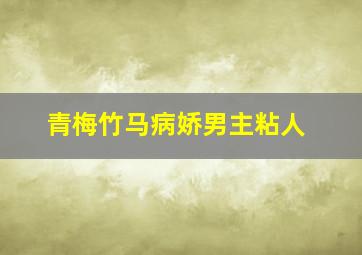 青梅竹马病娇男主粘人